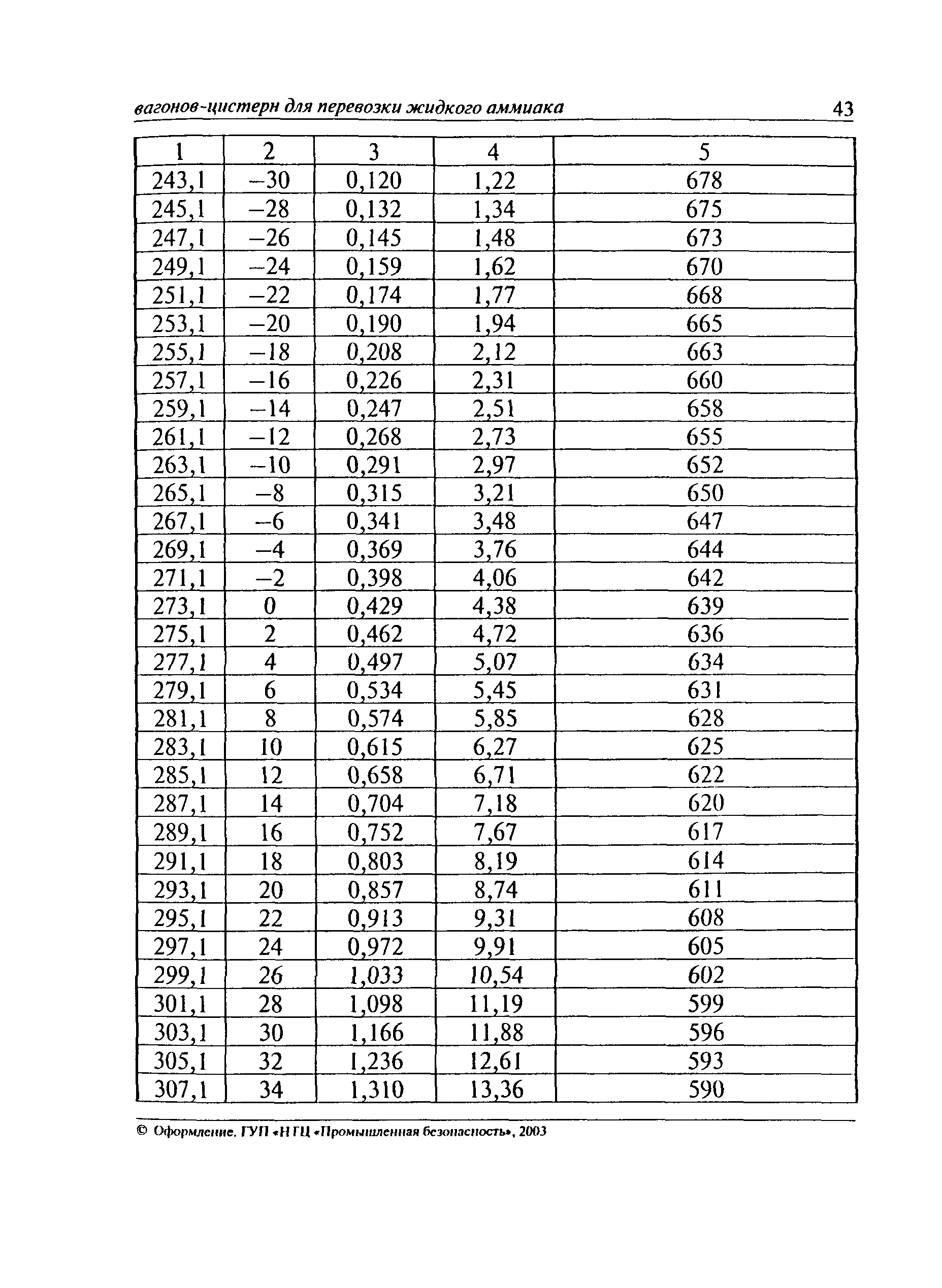 вагонов-цистерн для перевозки жидкого аммиака 43

| 1 | 2 | 3 | 4 | 5 |
|---|---|---|---|---|
| 243,1 | –30 | 0,120 | 1,22 | 678 |
| 245,1 | –28 | 0,132 | 1,34 | 675 |
| 247,1 | –26 | 0,145 | 1,48 | 673 |
| 249,1 | –24 | 0,159 | 1,62 | 670 |
| 251,1 | –22 | 0,174 | 1,77 | 668 |
| 253,1 | –20 | 0,190 | 1,94 | 665 |
| 255,1 | –18 | 0,208 | 2,12 | 663 |
| 257,1 | –16 | 0,226 | 2,31 | 660 |
| 259,1 | –14 | 0,247 | 2,51 | 658 |
| 261,1 | –12 | 0,268 | 2,73 | 655 |
| 263,1 | –10 | 0,291 | 2,97 | 652 |
| 265,1 | –8 | 0,315 | 3,21 | 650 |
| 267,1 | –6 | 0,341 | 3,48 | 647 |
| 269,1 | –4 | 0,369 | 3,76 | 644 |
| 271,1 | –2 | 0,398 | 4,06 | 642 |
| 273,1 | 0 | 0,429 | 4,38 | 639 |
| 275,1 | 2 | 0,462 | 4,72 | 636 |
| 277,1 | 4 | 0,497 | 5,07 | 634 |
| 279,1 | 6 | 0,534 | 5,45 | 631 |
| 281,1 | 8 | 0,574 | 5,85 | 628 |
| 283,1 | 10 | 0,615 | 6,27 | 625 |
| 285,1 | 12 | 0,658 | 6,71 | 622 |
| 287,1 | 14 | 0,704 | 7,18 | 620 |
| 289,1 | 16 | 0,752 | 7,67 | 617 |
| 291,1 | 18 | 0,803 | 8,19 | 614 |
| 293,1 | 20 | 0,857 | 8,74 | 611 |
| 295,1 | 22 | 0,913 | 9,31 | 608 |
| 297,1 | 24 | 0,972 | 9,91 | 605 |
| 299,1 | 26 | 1,033 | 10,54 | 602 |
| 301,1 | 28 | 1,098 | 11,19 | 599 |
| 303,1 | 30 | 1,166 | 11,88 | 596 |
| 305,1 | 32 | 1,236 | 12,61 | 593 |
| 307,1 | 34 | 1,310 | 13,36 | 590 |

© Оформление. ГУП «НТЦ «Промышленная безопасность», 2003